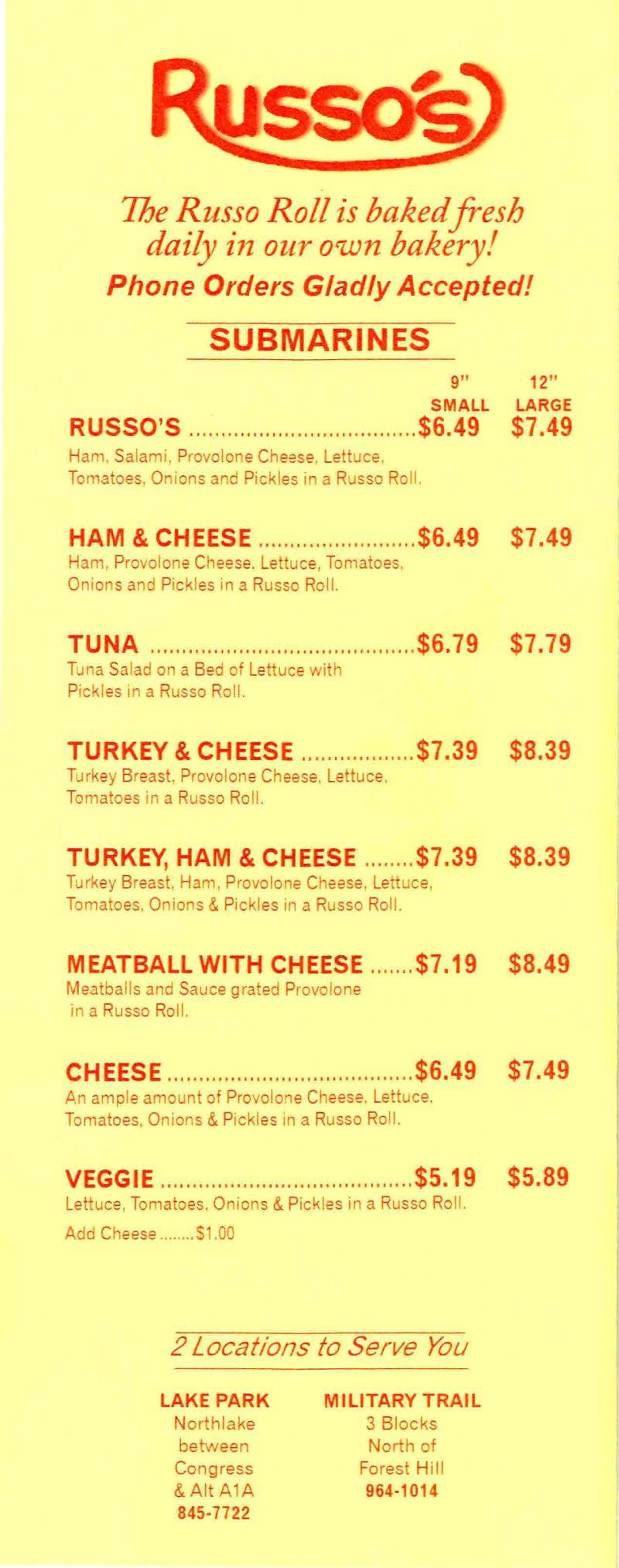 Russo's

The Russo Roll is baked fresh daily in our own bakery!

Phone Orders Gladly Accepted!

SUBMARINES

9" SMALL 12" LARGE

RUSSO'S $6.49 $7.49
Ham, Salami, Provolone Cheese, Lettuce, Tomatoes, Onions and Pickles in a Russo Roll.

HAM & CHEESE $6.49 $7.49
Ham, Provolone Cheese, Lettuce, Tomatoes, Onions and Pickles in a Russo Roll.

TUNA $6.79 $7.79
Tuna Salad on a Bed of Lettuce with Pickles in a Russo Roll.

TURKEY & CHEESE $7.39 $8.39
Turkey Breast, Provolone Cheese, Lettuce, Tomatoes in a Russo Roll.

TURKEY, HAM & CHEESE $7.39 $8.39
Turkey Breast, Ham, Provolone Cheese, Lettuce, Tomatoes, Onions & Pickles in a Russo Roll.

MEATBALL WITH CHEESE $7.19 $8.49
Meatballs and Sauce grated Provolone in a Russo Roll.

CHEESE $6.49 $7.49
An ample amount of Provolone Cheese, Lettuce, Tomatoes, Onions & Pickles in a Russo Roll.

VEGGIE $5.19 $5.89
Lettuce, Tomatoes, Onions & Pickles in a Russo Roll.
Add Cheese $1.00

2 Locations to Serve You

LAKE PARK
Northlake
between
Congress
& Alt A1A
845-7722

MILITARY TRAIL
3 Blocks
North of
Forest Hill
964-1014